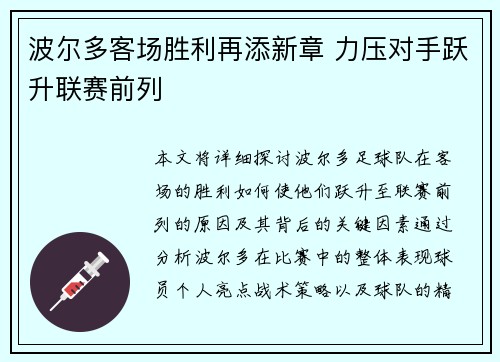 波尔多客场胜利再添新章 力压对手跃升联赛前列

本文将详细探讨波尔多足球队在客场的胜利如何使他们跃升至联赛前列的原因及其背后的关键因素通过分析波尔多在比赛中的整体表现球员个人亮点战术策略以及球队的精